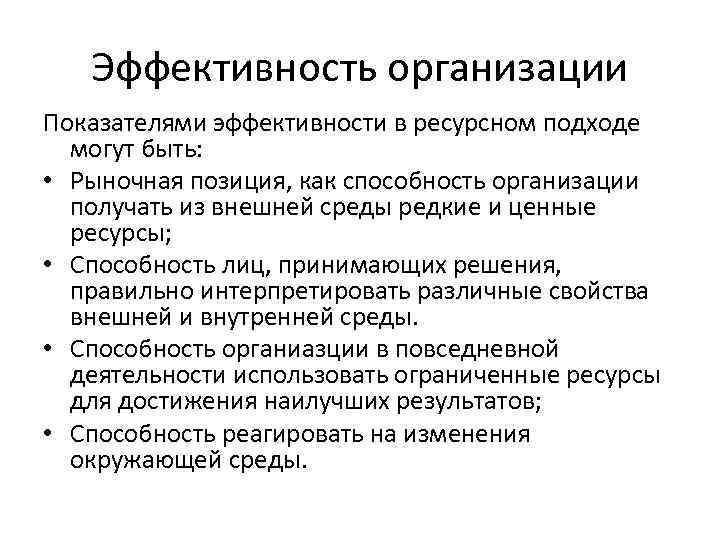 Эффективность организации

Показателями эффективности в ресурсном подходе могут быть:

• Рыночная позиция, как способность организации получать из внешней среды редкие и ценные ресурсы;
• Способность лиц, принимающих решения, правильно интерпретировать различные свойства внешней и внутренней среды.
• Способность органиазции в повседневной деятельности использовать ограниченные ресурсы для достижения наилучших результатов;
• Способность реагировать на изменения окружающей среды.